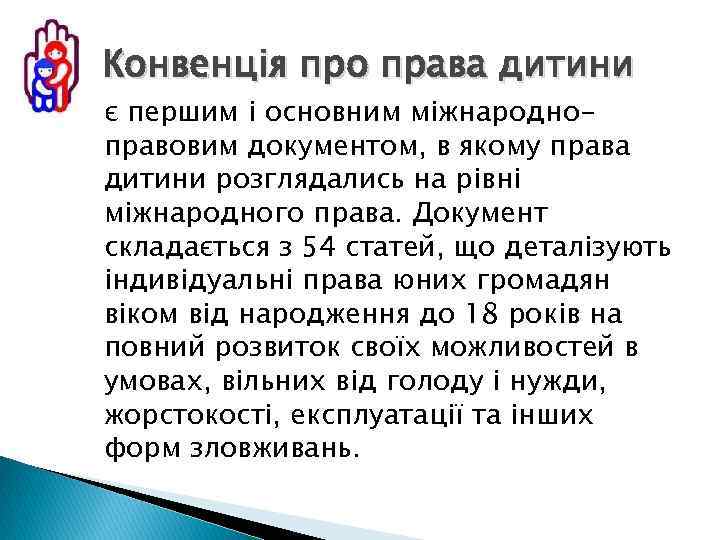 Конвенція про права дитини

є першим і основним міжнародно-правовим документом, в якому права дитини розглядались на рівні міжнародного права. Документ складається з 54 статей, що деталізують індивідуальні права юних громадян віком від народження до 18 років на повний розвиток своїх можливостей в умовах, вільних від голоду і нужди, жорстокості, експлуатації та інших форм зловживань.